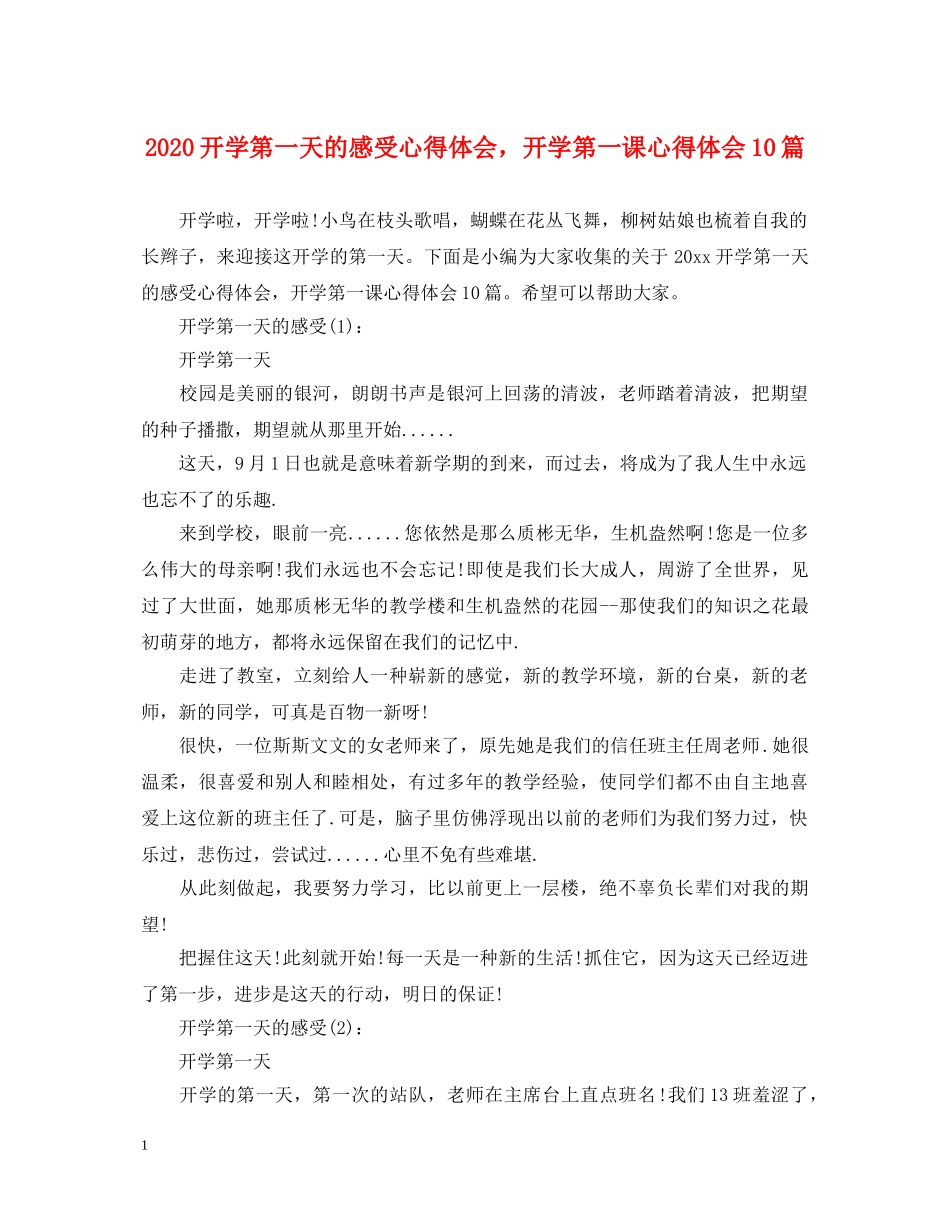 2020开学第一天的感受心得体会，开学第一课心得体会10篇

开学啦，开学啦!小鸟在枝头歌唱，蝴蝶在花丛飞舞，柳树姑娘也梳着自我的长辫子，来迎接这开学的第一天。下面是小编为大家收集的关于20xx开学第一天的感受心得体会，开学第一课心得体会10篇。希望可以帮助大家。

开学第一天的感受(1)：

开学第一天

校园是美丽的银河，朗朗书声是银河上回荡的清波，老师踏着清波，把期望的种子播撒，期望就从那里开始......

这天，9月1日也就是意味着新学期的到来，而过去，将成为了我人生中永远也忘不了的乐趣.

来到学校，眼前一亮......您依然是那么质彬无华，生机盎然啊!您是一位多么伟大的母亲啊!我们永远也不会忘记!即使是我们长大成人，周游了全世界，见过了大世面，她那质彬无华的教学楼和生机盎然的花园--那使我们的知识之花最初萌芽的地方，都将永远保留在我们的记忆中.

走进了教室，立刻给人一种崭新的感觉，新的教学环境，新的台桌，新的老师，新的同学，可真是百物一新呀!

很快，一位斯斯文文的女老师来了，原先她是我们的信任班主任周老师.她很温柔，很喜爱和别人和睦相处，有过多年的教学经验，使同学们都不由自主地喜爱上这位新的班主任了.可是，脑子里仿佛浮现出以前的老师们为我们努力过，快乐过，悲伤过，尝试过......心里不免有些难堪.

从此刻做起，我要努力学习，比以前更上一层楼，绝不辜负长辈们对我的期望!

把握住这天!此刻就开始!每一天是一种新的生活!抓住它，因为这天已经迈进了第一步，进步是这天的行动，明日的保证!

开学第一天的感受(2)：

开学第一天

开学的第一天，第一次的站队，老师在主席台上直点班名!我们13班羞涩了，

1